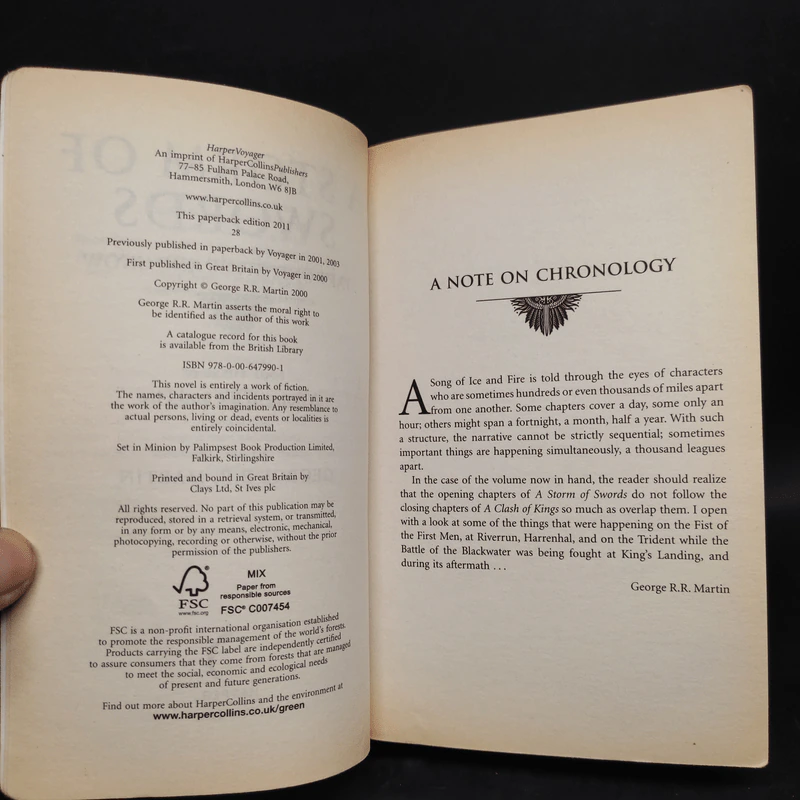 HarperVoyager
An imprint of HarperCollinsPublishers
77–85 Fulham Palace Road,
Hammersmith, London W6 8JB

www.harpercollins.co.uk

This paperback edition 2011
28

Previously published in paperback by Voyager in 2001, 2003

First published in Great Britain by Voyager in 2000

Copyright © George R.R. Martin 2000

George R.R. Martin asserts the moral right to be identified as the author of this work

A catalogue record for this book is available from the British Library

ISBN 978-0-00-647990-1

This novel is entirely a work of fiction. The names, characters and incidents portrayed in it are the work of the author's imagination. Any resemblance to actual persons, living or dead, events or localities is entirely coincidental.

Set in Minion by Palimpsest Book Production Limited, Falkirk, Stirlingshire

Printed and bound in Great Britain by Clays Ltd, St Ives plc

All rights reserved. No part of this publication may be reproduced, stored in a retrieval system, or transmitted, in any form or by any means, electronic, mechanical, photocopying, recording or otherwise, without the prior permission of the publishers.

FSC
www.fsc.org
MIX
Paper from responsible sources
FSC® C007454

FSC is a non-profit international organisation established to promote the responsible management of the world's forests. Products carrying the FSC label are independently certified to assure consumers that they come from forests that are managed to meet the social, economic and ecological needs of present and future generations.

Find out more about HarperCollins and the environment at
www.harpercollins.co.uk/green

A NOTE ON CHRONOLOGY

A Song of Ice and Fire is told through the eyes of characters who are sometimes hundreds or even thousands of miles apart from one another. Some chapters cover a day, some only an hour; others might span a fortnight, a month, half a year. With such a structure, the narrative cannot be strictly sequential; sometimes important things are happening simultaneously, a thousand leagues apart.

In the case of the volume now in hand, the reader should realize that the opening chapters of A Storm of Swords do not follow the closing chapters of A Clash of Kings so much as overlap them. I open with a look at some of the things that were happening on the Fist of the First Men, at Riverrun, Harrenhal, and on the Trident while the Battle of the Blackwater was being fought at King's Landing, and during its aftermath . . .

George R.R. Martin